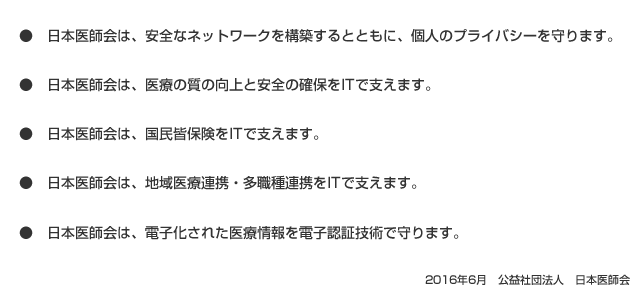 ● 日本医師会は、安全なネットワークを構築するとともに、個人のプライバシーを守ります。

● 日本医師会は、医療の質の向上と安全の確保をITで支えます。

● 日本医師会は、国民皆保険をITで支えます。

● 日本医師会は、地域医療連携・多職種連携をITで支えます。

● 日本医師会は、電子化された医療情報を電子認証技術で守ります。

2016年6月 公益社団法人 日本医師会